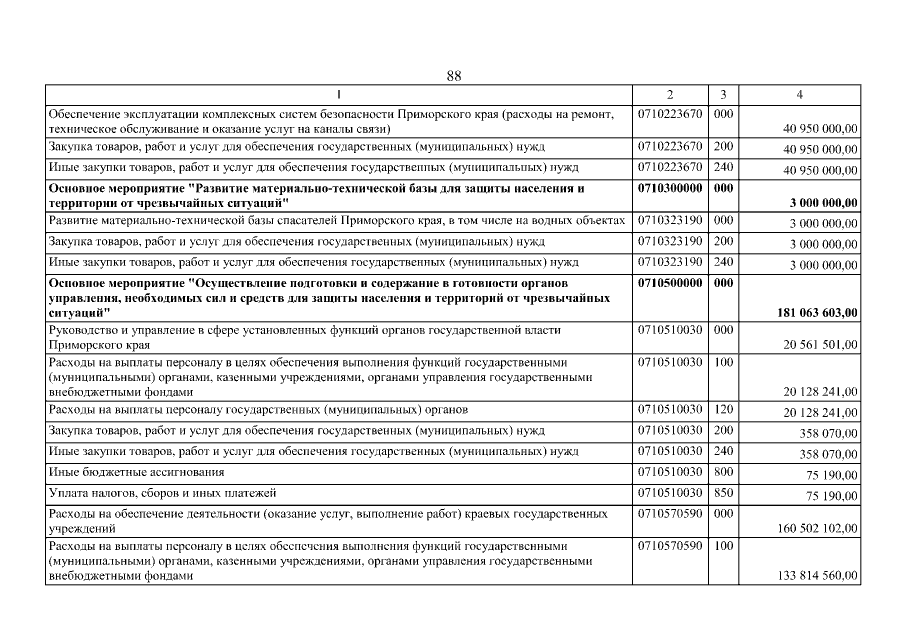 88

| 1 | 2 | 3 | 4 |
|---|---|---|---|
| Обеспечение эксплуатации комплексных систем безопасности Приморского края (расходы на ремонт, техническое обслуживание и оказание услуг на каналы связи) | 0710223670 | 000 | 40 950 000,00 |
| Закупка товаров, работ и услуг для обеспечения государственных (муниципальных) нужд | 0710223670 | 200 | 40 950 000,00 |
| Иные закупки товаров, работ и услуг для обеспечения государственных (муниципальных) нужд | 0710223670 | 240 | 40 950 000,00 |
| **Основное мероприятие "Развитие материально-технической базы для защиты населения и территории от чрезвычайных ситуаций"** | **0710300000** | **000** | **3 000 000,00** |
| Развитие материально-технической базы спасателей Приморского края, в том числе на водных объектах | 0710323190 | 000 | 3 000 000,00 |
| Закупка товаров, работ и услуг для обеспечения государственных (муниципальных) нужд | 0710323190 | 200 | 3 000 000,00 |
| Иные закупки товаров, работ и услуг для обеспечения государственных (муниципальных) нужд | 0710323190 | 240 | 3 000 000,00 |
| **Основное мероприятие "Осуществление подготовки и содержание в готовности органов управления, необходимых сил и средств для защиты населения и территорий от чрезвычайных ситуаций"** | **0710500000** | **000** | **181 063 603,00** |
| Руководство и управление в сфере установленных функций органов государственной власти Приморского края | 0710510030 | 000 | 20 561 501,00 |
| Расходы на выплаты персоналу в целях обеспечения выполнения функций государственными (муниципальными) органами, казенными учреждениями, органами управления государственными внебюджетными фондами | 0710510030 | 100 | 20 128 241,00 |
| Расходы на выплаты персоналу государственных (муниципальных) органов | 0710510030 | 120 | 20 128 241,00 |
| Закупка товаров, работ и услуг для обеспечения государственных (муниципальных) нужд | 0710510030 | 200 | 358 070,00 |
| Иные закупки товаров, работ и услуг для обеспечения государственных (муниципальных) нужд | 0710510030 | 240 | 358 070,00 |
| Иные бюджетные ассигнования | 0710510030 | 800 | 75 190,00 |
| Уплата налогов, сборов и иных платежей | 0710510030 | 850 | 75 190,00 |
| Расходы на обеспечение деятельности (оказание услуг, выполнение работ) краевых государственных учреждений | 0710570590 | 000 | 160 502 102,00 |
| Расходы на выплаты персоналу в целях обеспечения выполнения функций государственными (муниципальными) органами, казенными учреждениями, органами управления государственными внебюджетными фондами | 0710570590 | 100 | 133 814 560,00 |